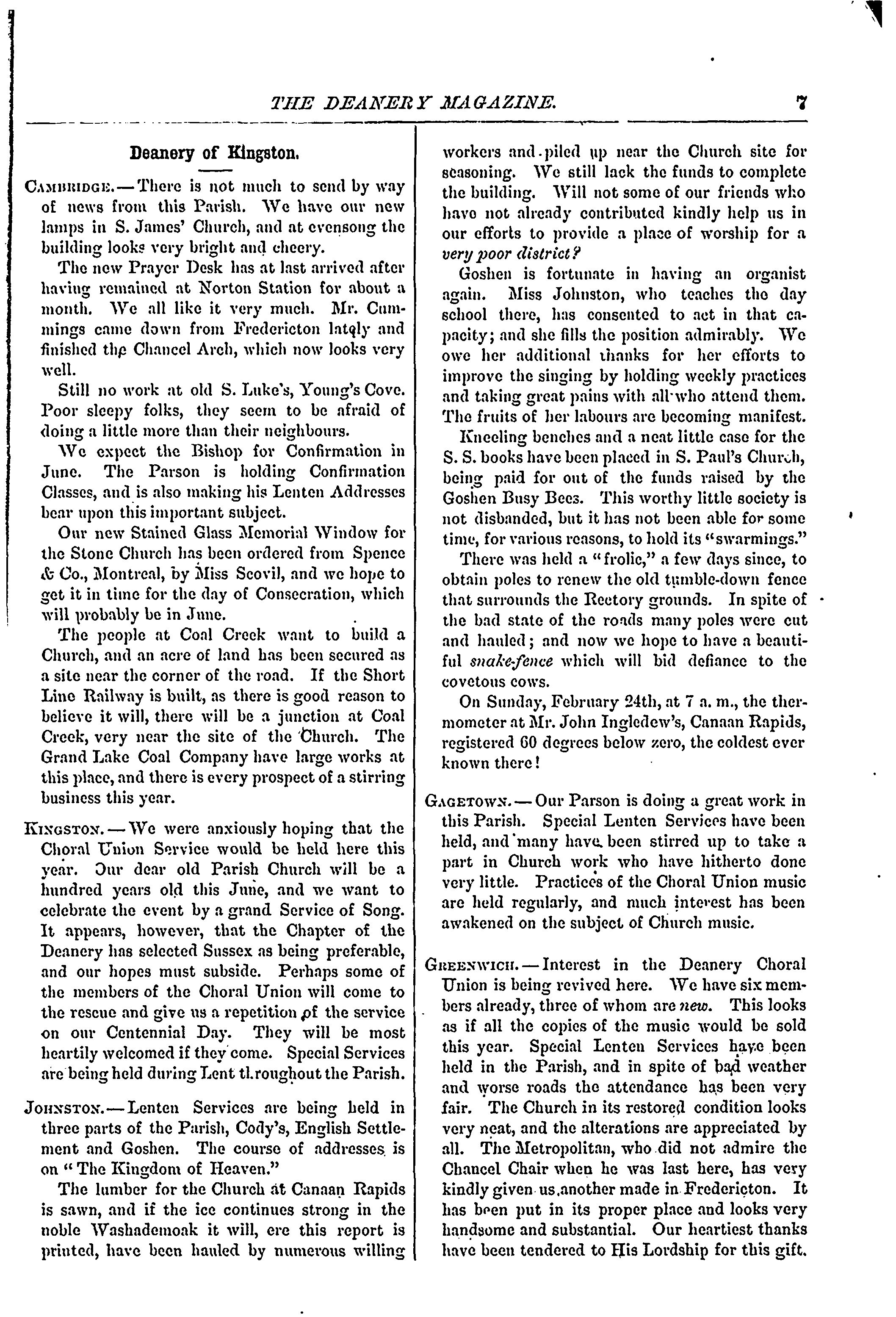 THE DEANERY MAGAZINE. 7

Deanery of Kingston.

CAMBRIDGE.—There is not much to send by way of news from this Parish. We have our new lamps in S. James' Church, and at evensong the building looks very bright and cheery.

The new Prayer Desk has at last arrived after having remained at Norton Station for about a month. We all like it very much. Mr. Cummings came down from Fredericton lately and finished the Chancel Arch, which now looks very well.

Still no work at old S. Luke's, Young's Cove. Poor sleepy folks, they seem to be afraid of doing a little more than their neighbours.

We expect the Bishop for Confirmation in June. The Parson is holding Confirmation Classes, and is also making his Lenten Addresses bear upon this important subject.

Our new Stained Glass Memorial Window for the Stone Church has been ordered from Spence & Co., Montreal, by Miss Scovil, and we hope to get it in time for the day of Consecration, which will probably be in June.

The people at Coal Creek want to build a Church, and an acre of land has been secured as a site near the corner of the road. If the Short Line Railway is built, as there is good reason to believe it will, there will be a junction at Coal Creek, very near the site of the Church. The Grand Lake Coal Company have large works at this place, and there is every prospect of a stirring business this year.

KINGSTON.—We were anxiously hoping that the Choral Union Service would be held here this year. Our dear old Parish Church will be a hundred years old this June, and we want to celebrate the event by a grand Service of Song. It appears, however, that the Chapter of the Deanery has selected Sussex as being preferable, and our hopes must subside. Perhaps some of the members of the Choral Union will come to the rescue and give us a repetition of the service on our Centennial Day. They will be most heartily welcomed if they come. Special Services are being held during Lent throughout the Parish.

JOHNSTON.—Lenten Services are being held in three parts of the Parish, Cody's, English Settlement and Goshen. The course of addresses is on "The Kingdom of Heaven."

The lumber for the Church at Canaan Rapids is sawn, and if the ice continues strong in the noble Washademoak it will, ere this report is printed, have been hauled by numerous willing workers and piled up near the Church site for seasoning. We still lack the funds to complete the building. Will not some of our friends who have not already contributed kindly help us in our efforts to provide a place of worship for a very poor district?

Goshen is fortunate in having an organist again. Miss Johnston, who teaches the day school there, has consented to act in that capacity; and she fills the position admirably. We owe her additional thanks for her efforts to improve the singing by holding weekly practices and taking great pains with all who attend them. The fruits of her labours are becoming manifest.

Kneeling benches and a neat little case for the S. S. books have been placed in S. Paul's Church, being paid for out of the funds raised by the Goshen Busy Bees. This worthy little society is not disbanded, but it has not been able for some time, for various reasons, to hold its "swarmings."

There was held a "frolic," a few days since, to obtain poles to renew the old tumble-down fence that surrounds the Rectory grounds. In spite of the bad state of the roads many poles were cut and hauled; and now we hope to have a beautiful snake-fence which will bid defiance to the covetous cows.

On Sunday, February 24th, at 7 a. m., the thermometer at Mr. John Ingledew's, Canaan Rapids, registered 60 degrees below zero, the coldest ever known there!

GAGETOWN.—Our Parson is doing a great work in this Parish. Special Lenten Services have been held, and many have been stirred up to take a part in Church work who have hitherto done very little. Practices of the Choral Union music are held regularly, and much interest has been awakened on the subject of Church music.

GREENWICH.—Interest in the Deanery Choral Union is being revived here. We have six members already, three of whom are new. This looks as if all the copies of the music would be sold this year. Special Lenten Services have been held in the Parish, and in spite of bad weather and worse roads the attendance has been very fair. The Church in its restored condition looks very neat, and the alterations are appreciated by all. The Metropolitan, who did not admire the Chancel Chair when he was last here, has very kindly given us another made in Fredericton. It has been put in its proper place and looks very handsome and substantial. Our heartiest thanks have been tendered to His Lordship for this gift.